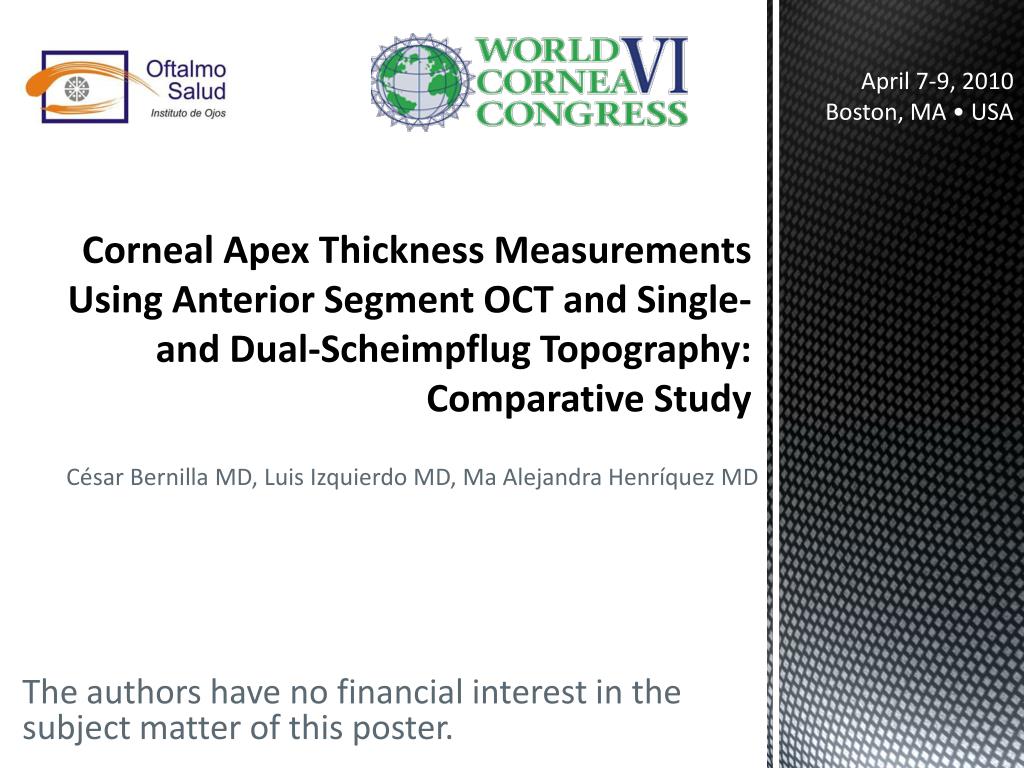 Oftalmo Salud
Instituto de Ojos

WORLD CORNEA CONGRESS VI

April 7-9, 2010
Boston, MA • USA

Corneal Apex Thickness Measurements Using Anterior Segment OCT and Single- and Dual-Scheimpflug Topography: Comparative Study

César Bernilla MD, Luis Izquierdo MD, Ma Alejandra Henríquez MD

The authors have no financial interest in the subject matter of this poster.